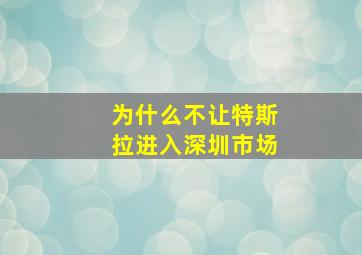 为什么不让特斯拉进入深圳市场